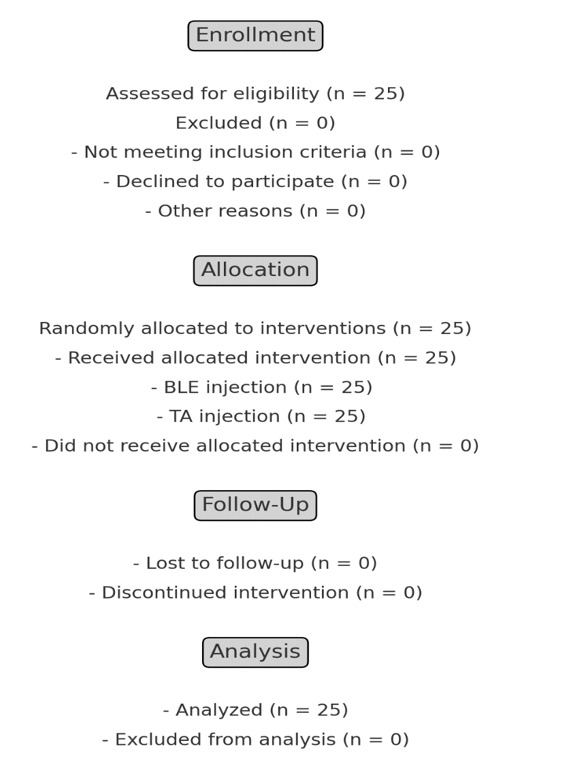 Enrollment

Assessed for eligibility (n = 25)
Excluded (n = 0)
- Not meeting inclusion criteria (n = 0)
- Declined to participate (n = 0)
- Other reasons (n = 0)

Allocation

Randomly allocated to interventions (n = 25)
- Received allocated intervention (n = 25)
- BLE injection (n = 25)
- TA injection (n = 25)
- Did not receive allocated intervention (n = 0)

Follow-Up

- Lost to follow-up (n = 0)
- Discontinued intervention (n = 0)

Analysis

- Analyzed (n = 25)
- Excluded from analysis (n = 0)